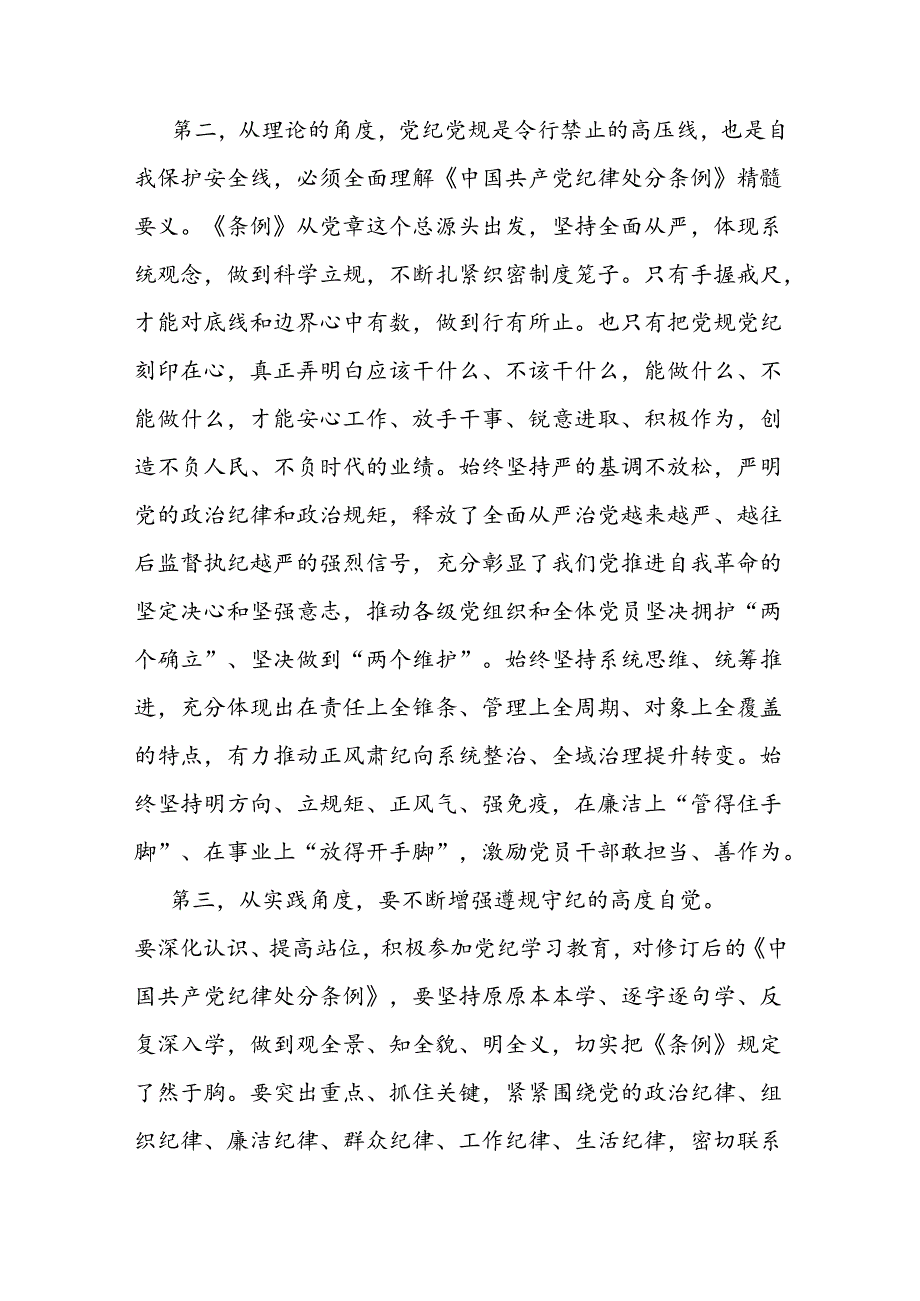 第二，从理论的角度，党纪党规是令行禁止的高压线，也是自我保护安全线，必须全面理解《中国共产党纪律处分条例》精髓要义。《条例》从党章这个总源头出发，坚持全面从严，体现系统观念，做到科学立规，不断扎紧织密制度笼子。只有手握戒尺，才能对底线和边界心中有数，做到行有所止。也只有把党规党纪刻印在心，真正弄明白应该干什么、不该干什么，能做什么、不能做什么，才能安心工作、放手干事、锐意进取、积极作为，创造不负人民、不负时代的业绩。始终坚持严的基调不放松，严明党的政治纪律和政治规矩，释放了全面从严治党越来越严、越往后监督执纪越严的强烈信号，充分彰显了我们党推进自我革命的坚定决心和坚强意志，推动各级党组织和全体党员坚决拥护“两个确立”、坚决做到“两个维护”。始终坚持系统思维、统筹推进，充分体现出在责任上全链条、管理上全周期、对象上全覆盖的特点，有力推动正风肃纪向系统整治、全域治理提升转变。始终坚持明方向、立规矩、正风气、强免疫，在廉洁上“管得住手脚”、在事业上“放得开手脚”，激励党员干部敢担当、善作为。

第三，从实践角度，要不断增强遵规守纪的高度自觉。要深化认识、提高站位，积极参加党纪学习教育，对修订后的《中国共产党纪律处分条例》，要坚持原原本本学、逐字逐句学、反复深入学，做到观全景、知全貌、明全义，切实把《条例》规定了然于胸。要突出重点、抓住关键，紧紧围绕党的政治纪律、组织纪律、廉洁纪律、群众纪律、工作纪律、生活纪律，密切联系